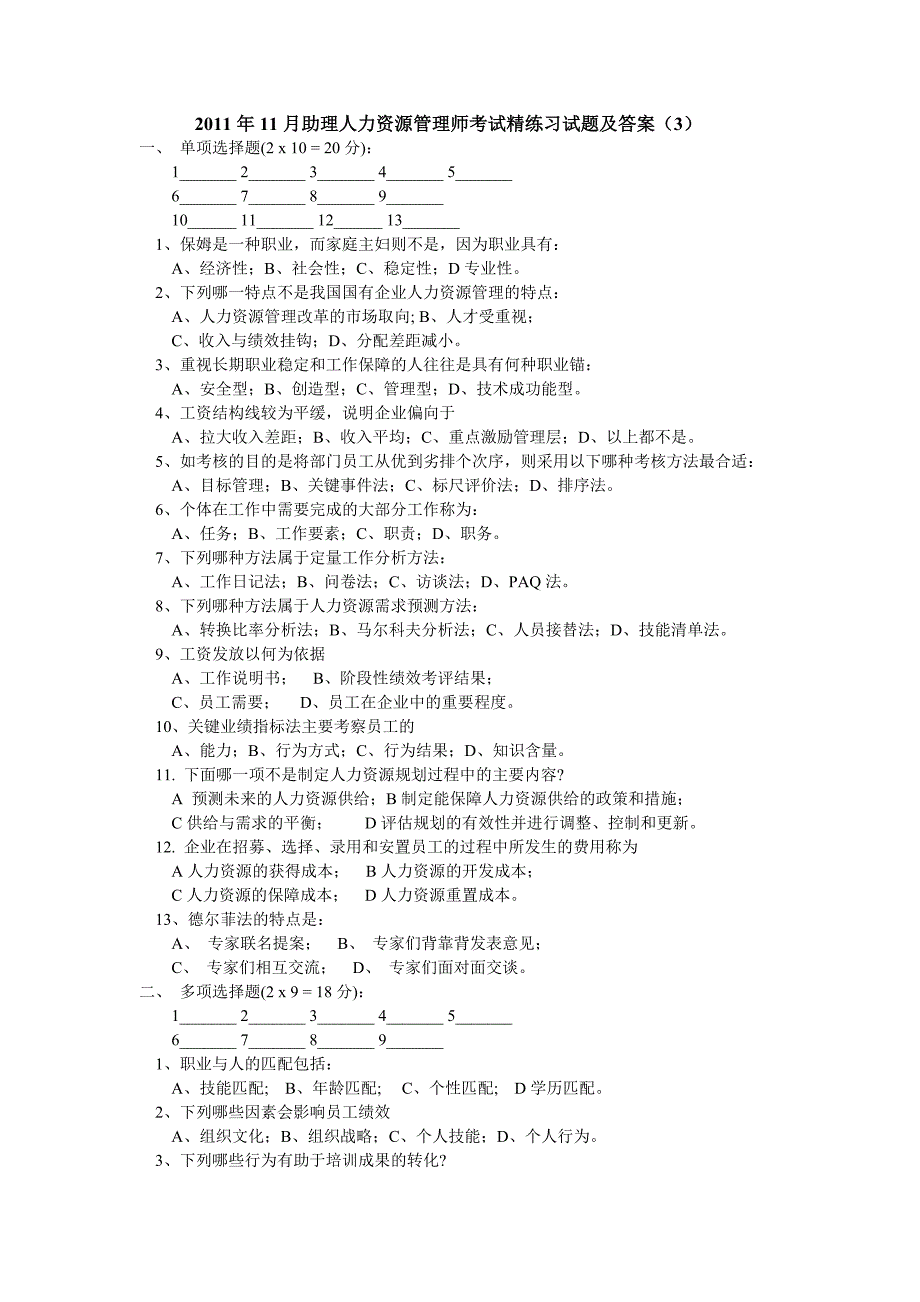 2011 年 11 月助理人力资源管理师考试精练习试题及答案（3）

一、 单项选择题(2 x 10 = 20 分)：

1_______ 2_______ 3_______ 4_______ 5_______

6_______ 7_______ 8_______ 9_______

10______ 11_______ 12______ 13_______

1、保姆是一种职业，而家庭主妇则不是，因为职业具有：

A、经济性；B、社会性；C、稳定性；D 专业性。

2、下列哪一特点不是我国国有企业人力资源管理的特点：

A、人力资源管理改革的市场取向; B、人才受重视；

C、收入与绩效挂钩；D、分配差距减小。

3、重视长期职业稳定和工作保障的人往往是具有何种职业锚：

A、安全型；B、创造型；C、管理型；D、技术成功能型。

4、工资结构线较为平缓，说明企业偏向于

A、拉大收入差距；B、收入平均；C、重点激励管理层；D、以上都不是。

5、如考核的目的是将部门员工从优到劣排个次序，则采用以下哪种考核方法最合适：

A、目标管理；B、关键事件法；C、标尺评价法；D、排序法。

6、个体在工作中需要完成的大部分工作称为：

A、任务；B、工作要素；C、职责；D、职务。

7、下列哪种方法属于定量工作分析方法：

A、工作日记法；B、问卷法；C、访谈法；D、PAQ 法。

8、下列哪种方法属于人力资源需求预测方法：

A、转换比率分析法；B、马尔科夫分析法；C、人员接替法；D、技能清单法。

9、工资发放以何为依据

A、工作说明书； B、阶段性绩效考评结果；

C、员工需要； D、员工在企业中的重要程度。

10、关键业绩指标法主要考察员工的

A、能力；B、行为方式；C、行为结果；D、知识含量。

11. 下面哪一项不是制定人力资源规划过程中的主要内容?

A 预测未来的人力资源供给；B 制定能保障人力资源供给的政策和措施；

C 供给与需求的平衡； D 评估规划的有效性并进行调整、控制和更新。

12. 企业在招募、选择、录用和安置员工的过程中所发生的费用称为

A 人力资源的获得成本； B 人力资源的开发成本；

C 人力资源的保障成本； D 人力资源重置成本。

13、德尔菲法的特点是：

A、 专家联名提案； B、 专家们背靠背发表意见；

C、 专家们相互交流； D、 专家们面对面交谈。

二、 多项选择题(2 x 9 = 18 分)：

1_______ 2_______ 3_______ 4_______ 5_______

6_______ 7_______ 8_______ 9_______

1、职业与人的匹配包括：

A、技能匹配； B、年龄匹配； C、个性匹配； D 学历匹配。

2、下列哪些因素会影响员工绩效

A、组织文化；B、组织战略；C、个人技能；D、个人行为。

3、下列哪些行为有助于培训成果的转化?